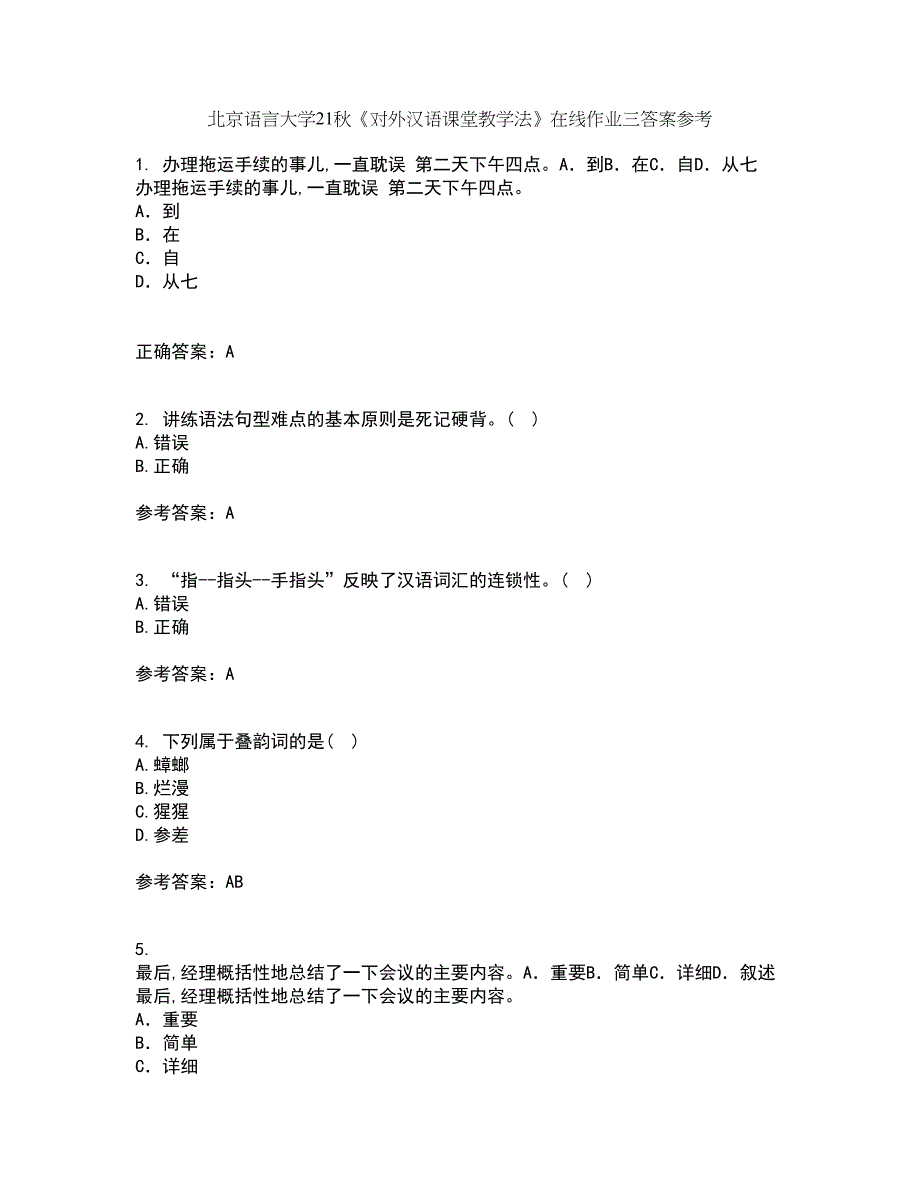 北京语言大学21秋《对外汉语课堂教学法》在线作业三答案参考

1. 办理拖运手续的事儿,一直耽误 第二天下午四点。A. 到B. 在C. 自D. 从七
办理拖运手续的事儿,一直耽误 第二天下午四点。
A. 到
B. 在
C. 自
D. 从七

正确答案：A

2. 讲练语法句型难点的基本原则是死记硬背。( )
A.错误
B.正确

参考答案：A

3. “指--指头--手指头”反映了汉语词汇的连锁性。( )
A.错误
B.正确

参考答案：A

4. 下列属于叠韵词的是( )
A.蟑螂
B.烂漫
C.猩猩
D.参差

参考答案：AB

5.
最后,经理概括性地总结了一下会议的主要内容。A. 重要B. 简单C. 详细D. 叙述
最后,经理概括性地总结了一下会议的主要内容。
A. 重要
B. 简单
C. 详细